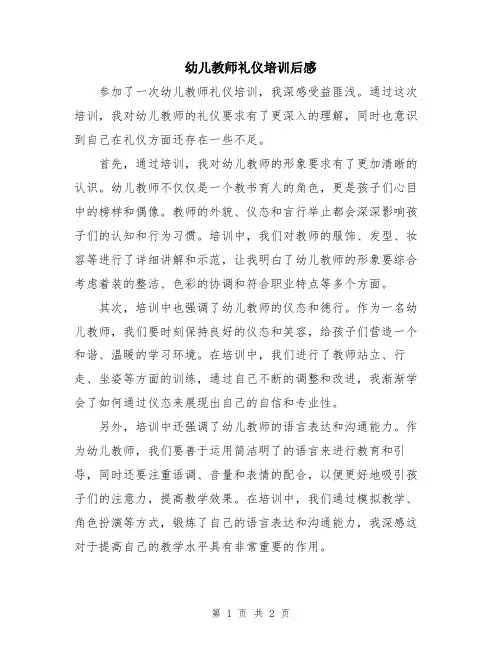 幼儿教师礼仪培训后感

参加了一次幼儿教师礼仪培训，我深感受益匪浅。通过这次培训，我对幼儿教师的礼仪要求有了更深入的理解，同时也意识到自己在礼仪方面还存在一些不足。

首先，通过培训，我对幼儿教师的形象要求有了更加清晰的认识。幼儿教师不仅仅是一个教书育人的角色，更是孩子们心目中的榜样和偶像。教师的外貌、仪态和言行举止都会深深影响孩子们的认知和行为习惯。培训中，我们对教师的服饰、发型、妆容等进行了详细讲解和示范，让我明白了幼儿教师的形象要综合考虑着装的整洁、色彩的协调和符合职业特点等多个方面。

其次，培训中也强调了幼儿教师的仪态和德行。作为一名幼儿教师，我们要时刻保持良好的仪态和笑容，给孩子们营造一个和谐、温暖的学习环境。在培训中，我们进行了教师站立、行走、坐姿等方面的训练，通过自己不断的调整和改进，我渐渐学会了如何通过仪态来展现出自己的自信和专业性。

另外，培训中还强调了幼儿教师的语言表达和沟通能力。作为幼儿教师，我们要善于运用简洁明了的语言来进行教育和引导，同时还要注重语调、音量和表情的配合，以便更好地吸引孩子们的注意力，提高教学效果。在培训中，我们通过模拟教学、角色扮演等方式，锻炼了自己的语言表达和沟通能力，我深感这对于提高自己的教学水平具有非常重要的作用。

第 1 页 共 2 页